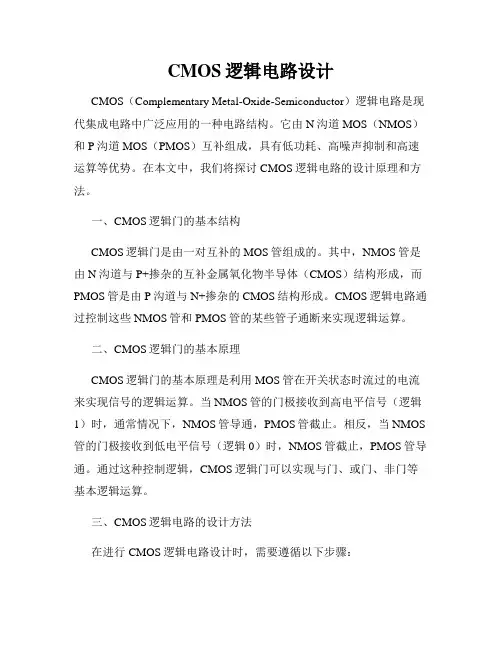 CMOS 逻辑电路设计

CMOS（Complementary Metal-Oxide-Semiconductor）逻辑电路是现代集成电路中广泛应用的一种电路结构。它由 N 沟道 MOS（NMOS）和 P 沟道 MOS（PMOS）互补组成，具有低功耗、高噪声抑制和高速运算等优势。在本文中，我们将探讨 CMOS 逻辑电路的设计原理和方法。

一、CMOS 逻辑门的基本结构

CMOS 逻辑门是由一对互补的 MOS 管组成的。其中，NMOS 管是由 N 沟道与 P+掺杂的互补金属氧化物半导体（CMOS）结构形成，而 PMOS 管是由 P 沟道与 N+掺杂的 CMOS 结构形成。CMOS 逻辑电路通过控制这些 NMOS 管和 PMOS 管的某些管子通断来实现逻辑运算。

二、CMOS 逻辑门的基本原理

CMOS 逻辑门的基本原理是利用 MOS 管在开关状态时流过的电流来实现信号的逻辑运算。当 NMOS 管的门极接收到高电平信号（逻辑 1）时，通常情况下，NMOS 管导通，PMOS 管截止。相反，当 NMOS 管的门极接收到低电平信号（逻辑 0）时，NMOS 管截止，PMOS 管导通。通过这种控制逻辑，CMOS 逻辑门可以实现与门、或门、非门等基本逻辑运算。

三、CMOS 逻辑电路的设计方法

在进行 CMOS 逻辑电路设计时，需要遵循以下步骤：